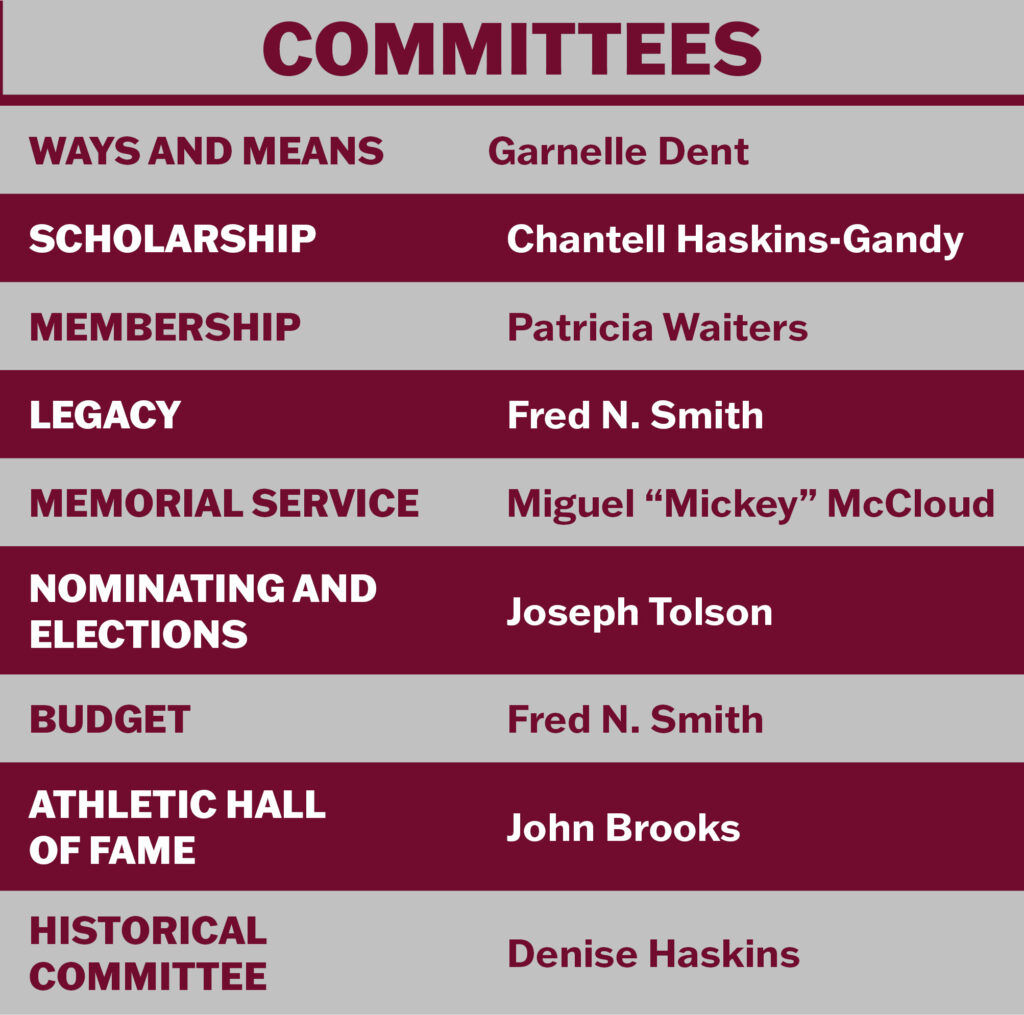 COMMITTEES

| | |
|---|---|
| WAYS AND MEANS | Garnelle Dent |
| SCHOLARSHIP | Chantell Haskins-Gandy |
| MEMBERSHIP | Patricia Waiters |
| LEGACY | Fred N. Smith |
| MEMORIAL SERVICE | Miguel “Mickey” McCloud |
| NOMINATING AND ELECTIONS | Joseph Tolson |
| BUDGET | Fred N. Smith |
| ATHLETIC HALL OF FAME | John Brooks |
| HISTORICAL COMMITTEE | Denise Haskins |